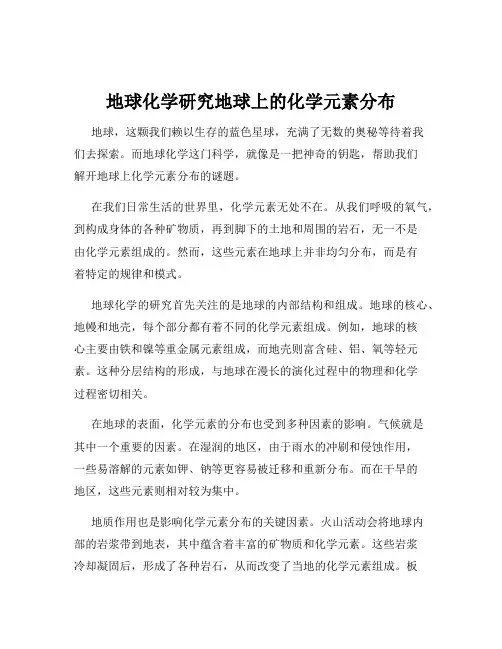 地球化学研究地球上的化学元素分布

地球，这颗我们赖以生存的蓝色星球，充满了无数的奥秘等待着我们去探索。而地球化学这门科学，就像是一把神奇的钥匙，帮助我们解开地球上化学元素分布的谜题。

在我们日常生活的世界里，化学元素无处不在。从我们呼吸的氧气，到构成身体的各种矿物质，再到脚下的土地和周围的岩石，无一不是由化学元素组成的。然而，这些元素在地球上并非均匀分布，而是有着特定的规律和模式。

地球化学的研究首先关注的是地球的内部结构和组成。地球的核心、地幔和地壳，每个部分都有着不同的化学元素组成。例如，地球的核心主要由铁和镍等重金属元素组成，而地壳则富含硅、铝、氧等轻元素。这种分层结构的形成，与地球在漫长的演化过程中的物理和化学过程密切相关。

在地球的表面，化学元素的分布也受到多种因素的影响。气候就是其中一个重要的因素。在湿润的地区，由于雨水的冲刷和侵蚀作用，一些易溶解的元素如钾、钠等更容易被迁移和重新分布。而在干旱的地区，这些元素则相对较为集中。

地质作用也是影响化学元素分布的关键因素。火山活动会将地球内部的岩浆带到地表，其中蕴含着丰富的矿物质和化学元素。这些岩浆冷却凝固后，形成了各种岩石，从而改变了当地的化学元素组成。板